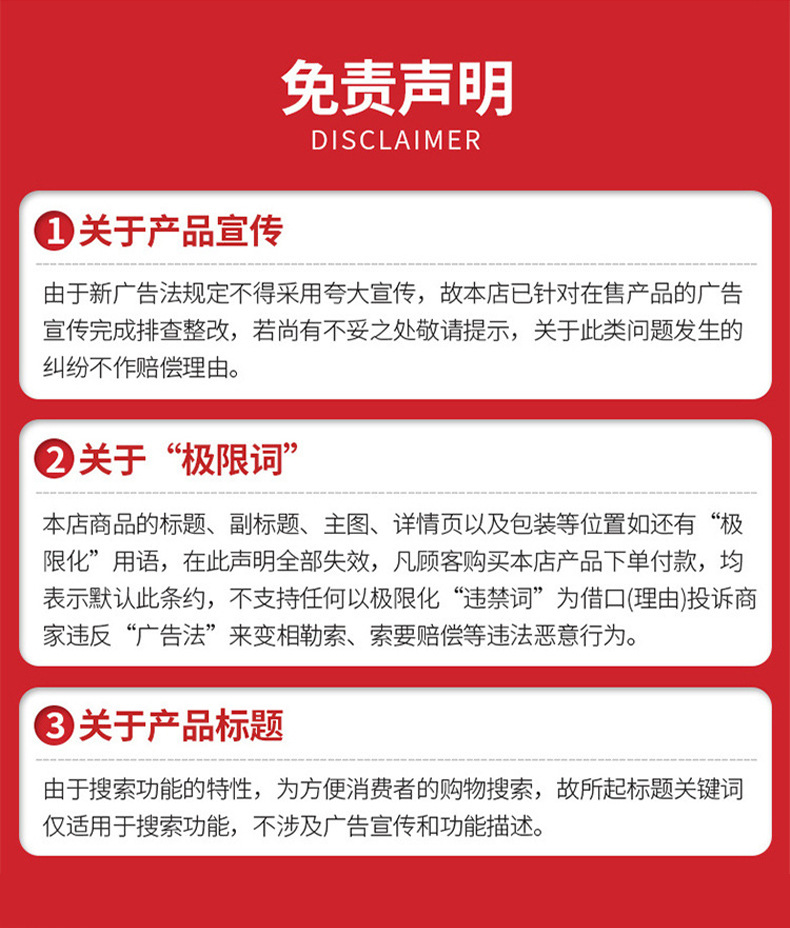 免责声明
DISCLAIMER

1关于产品宣传

由于新广告法规定不得采用夸大宣传，故本店已针对在售产品的广告宣传完成排查整改，若尚有不妥之处敬请提示，关于此类问题发生的纠纷不作赔偿理由。

2关于“极限词”

本店商品的标题、副标题、主图、详情页以及包装等位置如还有“极限化”用语，在此声明全部失效，凡顾客购买本店产品下单付款，均表示默认此条约，不支持任何以极限化“违禁词”为借口(理由)投诉商家违反“广告法”来变相勒索、索要赔偿等违法恶意行为。

3关于产品标题

由于搜索功能的特性，为方便消费者的购物搜索，故所起标题关键词仅适用于搜索功能，不涉及广告宣传和功能描述。